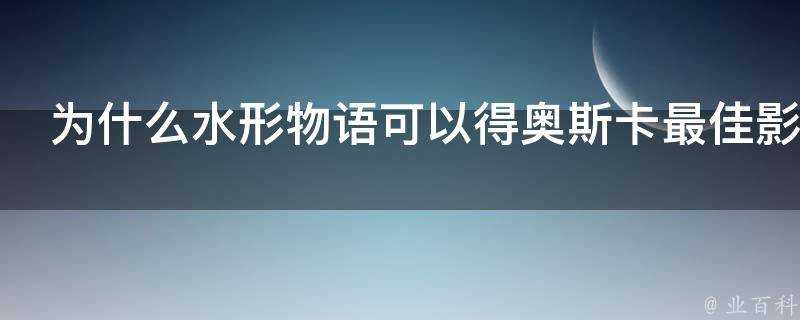 为什么水形物语可以得奥斯卡最佳影

@ 业百科